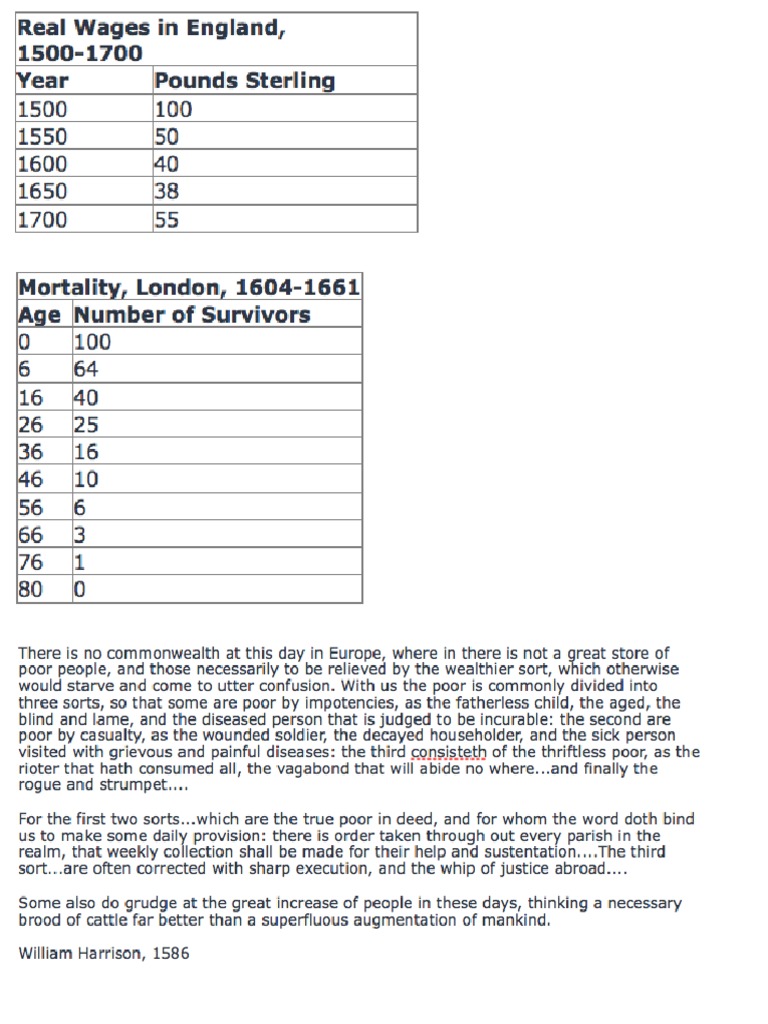 | Real Wages in England, 1500-1700 | |
|---|---|
| Year | Pounds Sterling |
| 1500 | 100 |
| 1550 | 50 |
| 1600 | 40 |
| 1650 | 38 |
| 1700 | 55 |

| Mortality, London, 1604-1661 | |
|---|---|
| Age | Number of Survivors |
| 0 | 100 |
| 6 | 64 |
| 16 | 40 |
| 26 | 25 |
| 36 | 16 |
| 46 | 10 |
| 56 | 6 |
| 66 | 3 |
| 76 | 1 |
| 80 | 0 |

There is no commonwealth at this day in Europe, where in there is not a great store of poor people, and those necessarily to be relieved by the wealthier sort, which otherwise would starve and come to utter confusion. With us the poor is commonly divided into three sorts, so that some are poor by impotencies, as the fatherless child, the aged, the blind and lame, and the diseased person that is judged to be incurable: the second are poor by casualty, as the wounded soldier, the decayed householder, and the sick person visited with grievous and painful diseases: the third consisteth of the thriftless poor, as the rioter that hath consumed all, the vagabond that will abide no where...and finally the rogue and strumpet....

For the first two sorts...which are the true poor in deed, and for whom the word doth bind us to make some daily provision: there is order taken through out every parish in the realm, that weekly collection shall be made for their help and sustentation....The third sort...are often corrected with sharp execution, and the whip of justice abroad....

Some also do grudge at the great increase of people in these days, thinking a necessary brood of cattle far better than a superfluous augmentation of mankind.

William Harrison, 1586